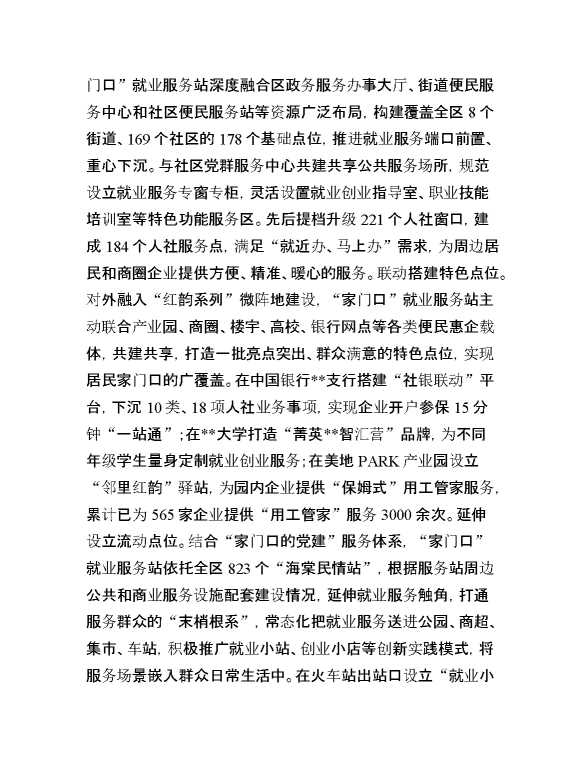 门口”就业服务站深度融合区政务服务办事大厅、街道便民服务中心和社区便民服务站等资源广泛布局，构建覆盖全区 8 个街道、169 个社区的 178 个基础点位，推进就业服务端口前置、重心下沉。与社区党群服务中心共建共享公共服务场所，规范设立就业服务专窗专柜，灵活设置就业创业指导室、职业技能培训室等特色功能服务区。先后提档升级 221 个人社窗口，建成 184 个人社服务点，满足“就近办、马上办”需求，为周边居民和商圈企业提供方便、精准、暖心的服务。联动搭建特色点位。对外融入“红韵系列”微阵地建设，“家门口”就业服务站主动联合产业园、商圈、楼宇、高校、银行网点等各类便民惠企载体，共建共享，打造一批亮点突出、群众满意的特色点位，实现居民家门口的广覆盖。在中国银行**支行搭建“社银联动”平台，下沉 10 类、18 项人社业务事项，实现企业开户参保 15 分钟“一站通”；在**大学打造“菁英**智汇营”品牌，为不同年级学生量身定制就业创业服务；在美地 PARK 产业园设立“邻里红韵”驿站，为园内企业提供“保姆式”用工管家服务，累计已为 565 家企业提供“用工管家”服务 3000 余次。延伸设立流动点位。结合“家门口的党建”服务体系，“家门口”就业服务站依托全区 823 个“海棠民情站”，根据服务站周边公共和商业服务设施配套建设情况，延伸就业服务触角，打通服务群众的“末梢根系”，常态化把就业服务送进公园、商超、集市、车站，积极推广就业小站、创业小店等创新实践模式，将服务场景嵌入群众日常生活中。在火车站出站口设立“就业小